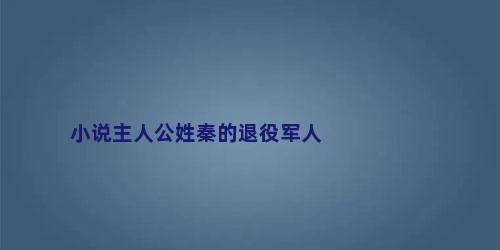 小说主人公姓秦的退役军人